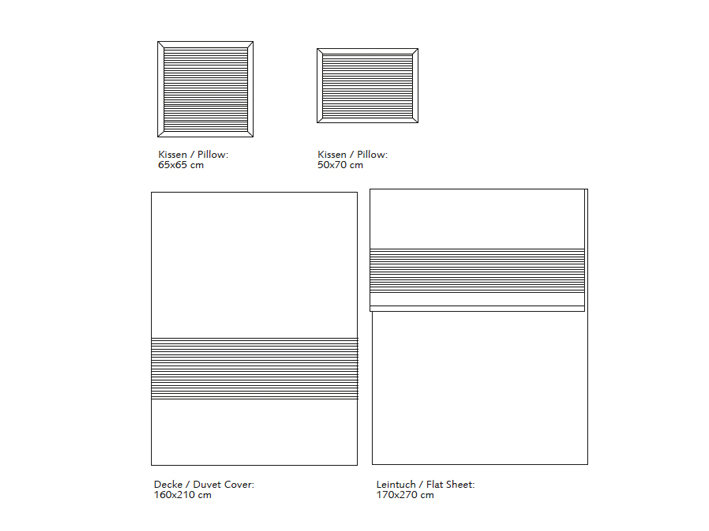 Kissen / Pillow:
65x65 cm

Kissen / Pillow:
50x70 cm

Decke / Duvet Cover:
160x210 cm

Leintuch / Flat Sheet:
170x270 cm